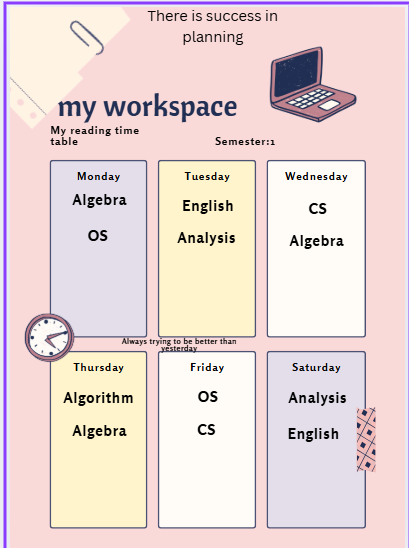 There is success in planning

my workspace

My reading time table

Semester:1

Monday
Algebra
OS

Tuesday
English
Analysis

Wednesday
CS
Algebra

Always trying to be better than yesterday

Thursday
Algorithm
Algebra

Friday
OS
CS

Saturday
Analysis
English